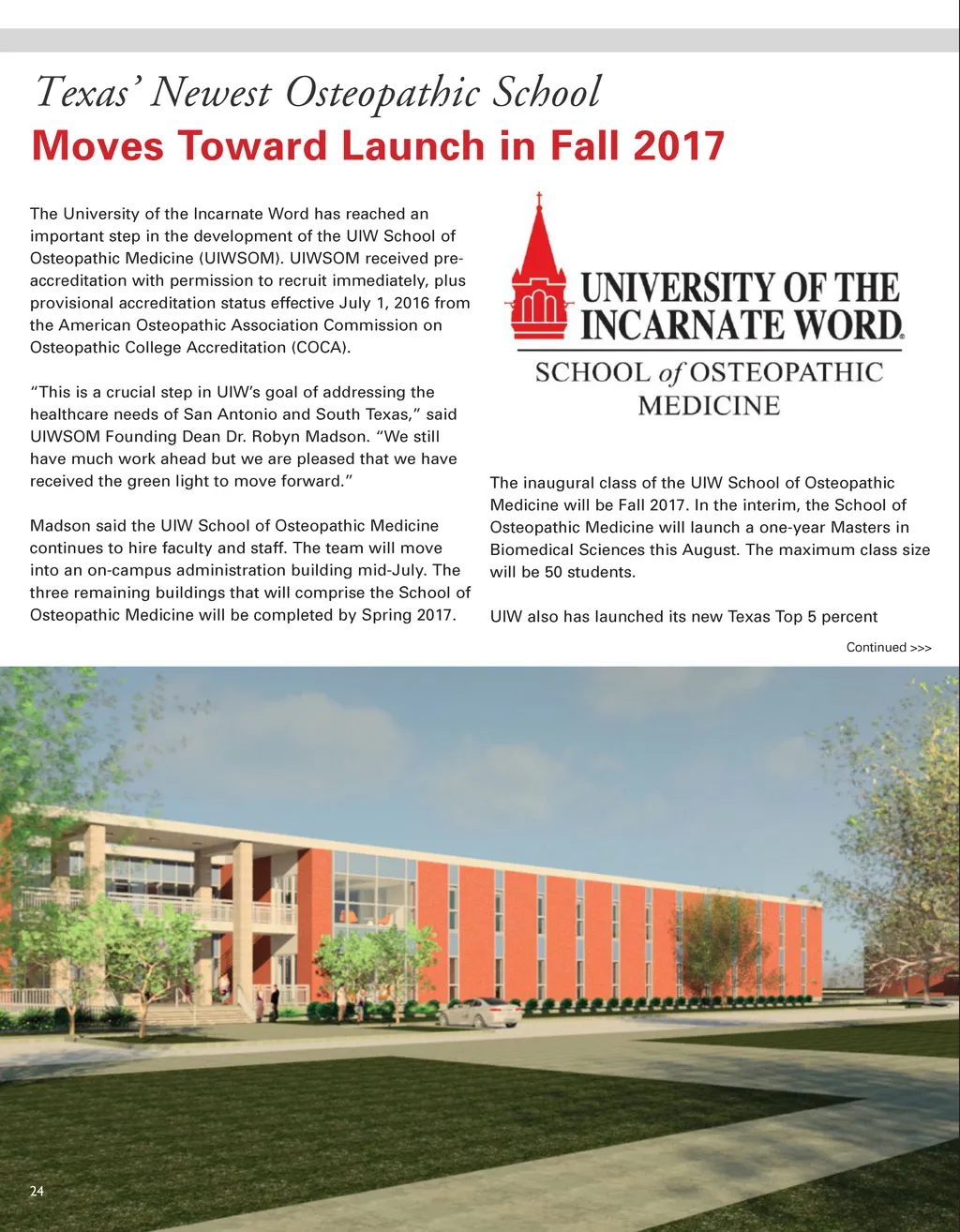 Texas' Newest Osteopathic School
Moves Toward Launch in Fall 2017

The University of the Incarnate Word has reached an important step in the development of the UIW School of Osteopathic Medicine (UIWSOM). UIWSOM received pre-accreditation with permission to recruit immediately, plus provisional accreditation status effective July 1, 2016 from the American Osteopathic Association Commission on Osteopathic College Accreditation (COCA).

"This is a crucial step in UIW's goal of addressing the healthcare needs of San Antonio and South Texas," said UIWSOM Founding Dean Dr. Robyn Madson. "We still have much work ahead but we are pleased that we have received the green light to move forward."

Madson said the UIW School of Osteopathic Medicine continues to hire faculty and staff. The team will move into an on-campus administration building mid-July. The three remaining buildings that will comprise the School of Osteopathic Medicine will be completed by Spring 2017.

UNIVERSITY OF THE INCARNATE WORD®
SCHOOL of OSTEOPATHIC MEDICINE

The inaugural class of the UIW School of Osteopathic Medicine will be Fall 2017. In the interim, the School of Osteopathic Medicine will launch a one-year Masters in Biomedical Sciences this August. The maximum class size will be 50 students.

UIW also has launched its new Texas Top 5 percent

Continued >>>

24